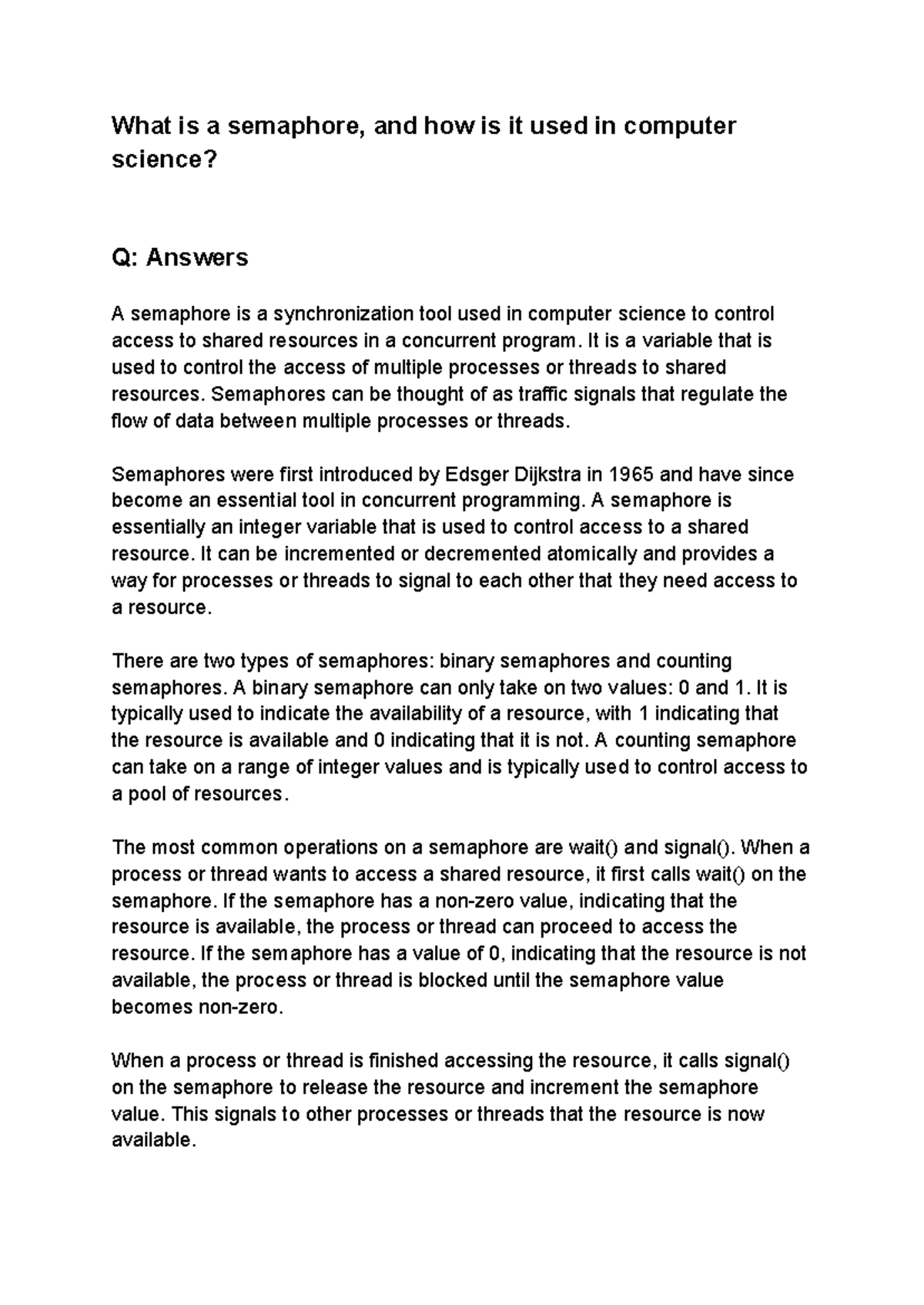 What is a semaphore, and how is it used in computer science?

Q: Answers

A semaphore is a synchronization tool used in computer science to control access to shared resources in a concurrent program. It is a variable that is used to control the access of multiple processes or threads to shared resources. Semaphores can be thought of as traffic signals that regulate the flow of data between multiple processes or threads.

Semaphores were first introduced by Edsger Dijkstra in 1965 and have since become an essential tool in concurrent programming. A semaphore is essentially an integer variable that is used to control access to a shared resource. It can be incremented or decremented atomically and provides a way for processes or threads to signal to each other that they need access to a resource.

There are two types of semaphores: binary semaphores and counting semaphores. A binary semaphore can only take on two values: 0 and 1. It is typically used to indicate the availability of a resource, with 1 indicating that the resource is available and 0 indicating that it is not. A counting semaphore can take on a range of integer values and is typically used to control access to a pool of resources.

The most common operations on a semaphore are wait() and signal(). When a process or thread wants to access a shared resource, it first calls wait() on the semaphore. If the semaphore has a non-zero value, indicating that the resource is available, the process or thread can proceed to access the resource. If the semaphore has a value of 0, indicating that the resource is not available, the process or thread is blocked until the semaphore value becomes non-zero.

When a process or thread is finished accessing the resource, it calls signal() on the semaphore to release the resource and increment the semaphore value. This signals to other processes or threads that the resource is now available.